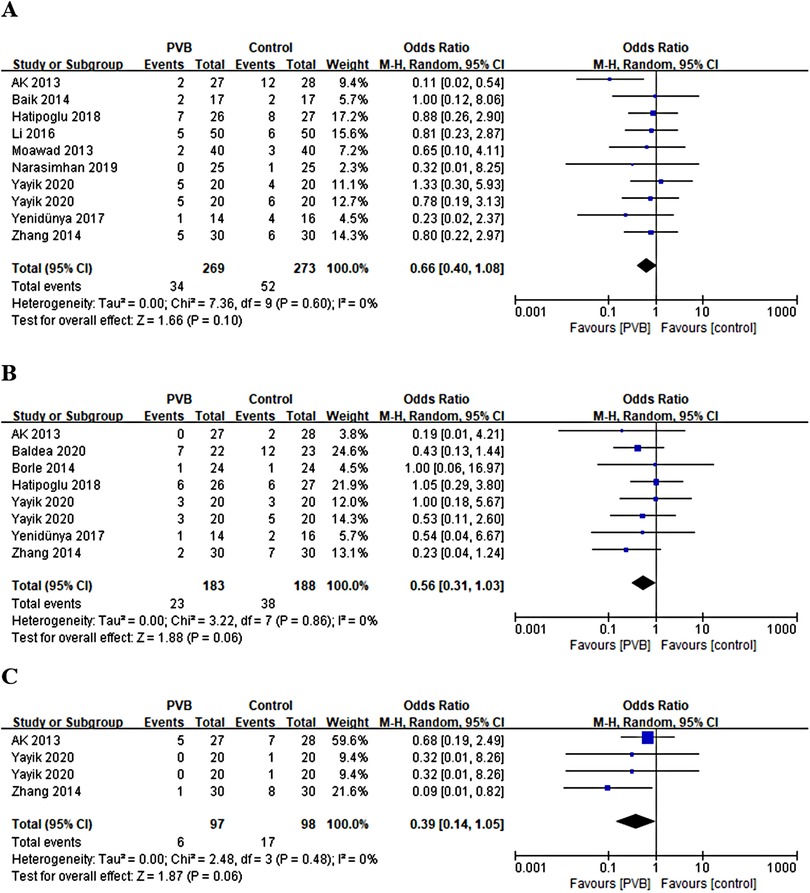 A

| Study or Subgroup | PVB Events | PVB Total | Control Events | Control Total | Weight | Odds Ratio M-H, Random, 95% CI |
|---|---|---|---|---|---|---|
| AK 2013 | 2 | 27 | 12 | 28 | 9.4% | 0.11 [0.02, 0.54] |
| Baik 2014 | 2 | 17 | 2 | 17 | 5.7% | 1.00 [0.12, 8.06] |
| Hatipoglu 2018 | 7 | 26 | 8 | 27 | 17.2% | 0.88 [0.26, 2.90] |
| Li 2016 | 5 | 50 | 6 | 50 | 15.6% | 0.81 [0.23, 2.87] |
| Moawad 2013 | 2 | 40 | 3 | 40 | 7.2% | 0.65 [0.10, 4.11] |
| Narasimhan 2019 | 0 | 25 | 1 | 25 | 2.3% | 0.32 [0.01, 8.25] |
| Yayik 2020 | 5 | 20 | 4 | 20 | 11.1% | 1.33 [0.30, 5.93] |
| Yayik 2020 | 5 | 20 | 6 | 20 | 12.7% | 0.78 [0.19, 3.13] |
| Yenidünya 2017 | 1 | 14 | 4 | 16 | 4.5% | 0.23 [0.02, 2.37] |
| Zhang 2014 | 5 | 30 | 6 | 30 | 14.3% | 0.80 [0.22, 2.97] |
| Total (95% CI) | | 269 | | 273 | 100.0% | 0.66 [0.40, 1.08] |
| Total events | 34 | | 52 | | | |

Heterogeneity: Tau² = 0.00; Chi² = 7.36, df = 9 (P = 0.60); I² = 0%
Test for overall effect: Z = 1.66 (P = 0.10)

Odds Ratio
M-H, Random, 95% CI
0.001 0.1 1 10 1000
Favours [PVB] Favours [control]

B

| Study or Subgroup | PVB Events | PVB Total | Control Events | Control Total | Weight | Odds Ratio M-H, Random, 95% CI |
|---|---|---|---|---|---|---|
| AK 2013 | 0 | 27 | 2 | 28 | 3.8% | 0.19 [0.01, 4.21] |
| Baldea 2020 | 7 | 22 | 12 | 23 | 24.6% | 0.43 [0.13, 1.44] |
| Borle 2014 | 1 | 24 | 1 | 24 | 4.5% | 1.00 [0.06, 16.97] |
| Hatipoglu 2018 | 6 | 26 | 6 | 27 | 21.9% | 1.05 [0.29, 3.80] |
| Yayik 2020 | 3 | 20 | 3 | 20 | 12.0% | 1.00 [0.18, 5.67] |
| Yayik 2020 | 3 | 20 | 5 | 20 | 14.3% | 0.53 [0.11, 2.60] |
| Yenidünya 2017 | 1 | 14 | 2 | 16 | 5.7% | 0.54 [0.04, 6.67] |
| Zhang 2014 | 2 | 30 | 7 | 30 | 13.1% | 0.23 [0.04, 1.24] |
| Total (95% CI) | | 183 | | 188 | 100.0% | 0.56 [0.31, 1.03] |
| Total events | 23 | | 38 | | | |

Heterogeneity: Tau² = 0.00; Chi² = 3.22, df = 7 (P = 0.86); I² = 0%
Test for overall effect: Z = 1.88 (P = 0.06)

Odds Ratio
M-H, Random, 95% CI
0.001 0.1 1 10 1000
Favours [PVB] Favours [control]

C

| Study or Subgroup | PVB Events | PVB Total | Control Events | Control Total | Weight | Odds Ratio M-H, Random, 95% CI |
|---|---|---|---|---|---|---|
| AK 2013 | 5 | 27 | 7 | 28 | 59.6% | 0.68 [0.19, 2.49] |
| Yayik 2020 | 0 | 20 | 1 | 20 | 9.4% | 0.32 [0.01, 8.26] |
| Yayik 2020 | 0 | 20 | 1 | 20 | 9.4% | 0.32 [0.01, 8.26] |
| Zhang 2014 | 1 | 30 | 8 | 30 | 21.6% | 0.09 [0.01, 0.82] |
| Total (95% CI) | | 97 | | 98 | 100.0% | 0.39 [0.14, 1.05] |
| Total events | 6 | | 17 | | | |

Heterogeneity: Tau² = 0.00; Chi² = 2.48, df = 3 (P = 0.48); I² = 0%
Test for overall effect: Z = 1.87 (P = 0.06)

Odds Ratio
M-H, Random, 95% CI
0.001 0.1 1 10 1000
Favours [PVB] Favours [control]